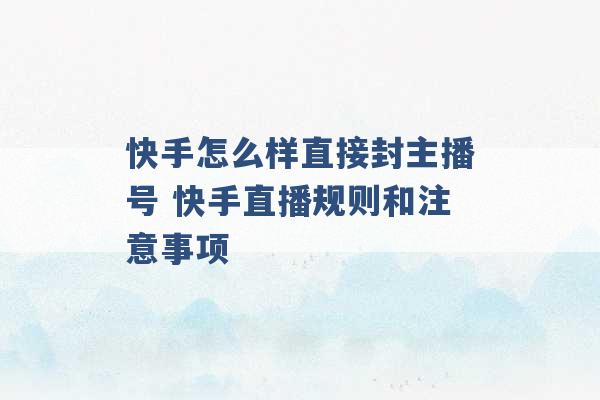 快手怎么样直接封主播号 快手直播规则和注意事项